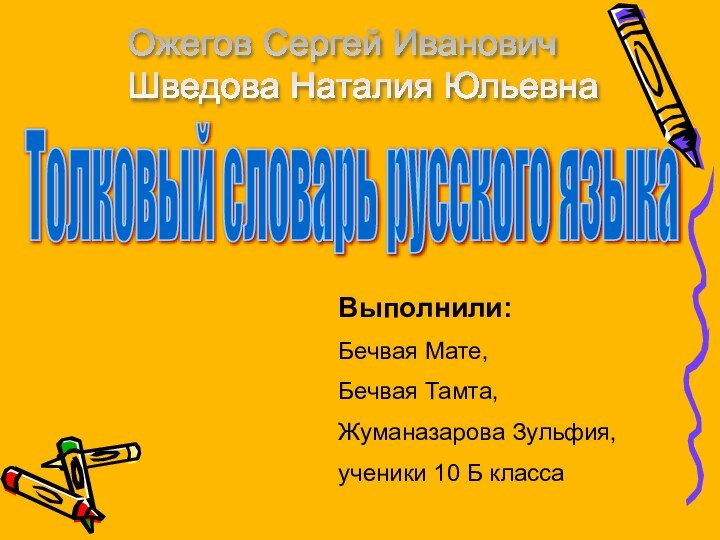 Ожегов Сергей Иванович
Шведова Наталия Юльевна

Толковый словарь русского языка

Выполнили:

Бечвая Мате,

Бечвая Тамта,

Жуманазарова Зульфия,

ученики 10 Б класса